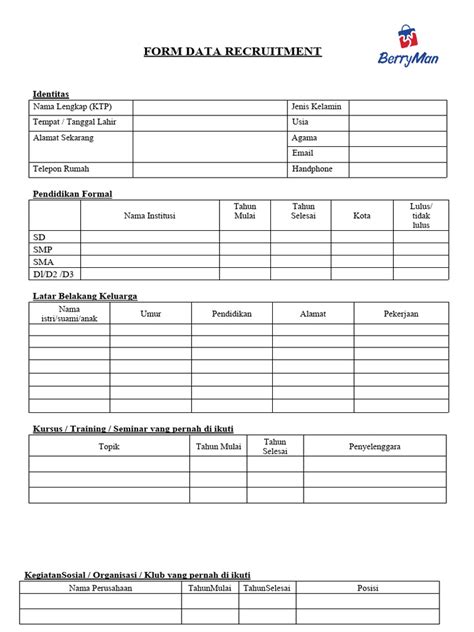 FORM DATA RECRUITMENT

BerryMan

Identitas

| Nama Lengkap (KTP) | | Jenis Kelamin | |
|---|---|---|---|
| Tempat / Tanggal Lahir | | Usia | |
| Alamat Sekarang | | Agama | |
| | | Email | |
| Telepon Rumah | | Handphone | |

Pendidikan Formal

| | Nama Institusi | Tahun Mulai | Tahun Selesai | Kota | Lulus/ tidak lulus |
|---|---|---|---|---|---|
| SD | | | | | |
| SMP | | | | | |
| SMA | | | | | |
| Dl/D2 /D3 | | | | | |

Latar Belakang Keluarga

| Nama istri/suami/anak | Umur | Pendidikan | Alamat | Pekerjaan |
|---|---|---|---|---|
| | | | | |
| | | | | |
| | | | | |
| | | | | |
| | | | | |
| | | | | |
| | | | | |

Kursus / Training / Seminar yang pernah di ikuti

| Topik | Tahun Mulai | Tahun Selesai | Penyelenggara |
|---|---|---|---|
| | | | |
| | | | |
| | | | |

KegiatanSosial / Organisasi / Klub yang pernah di ikuti

| Nama Perusahaan | TahunMulai | TahunSelesai | Posisi |
|---|---|---|---|
| | | | |
| | | | |